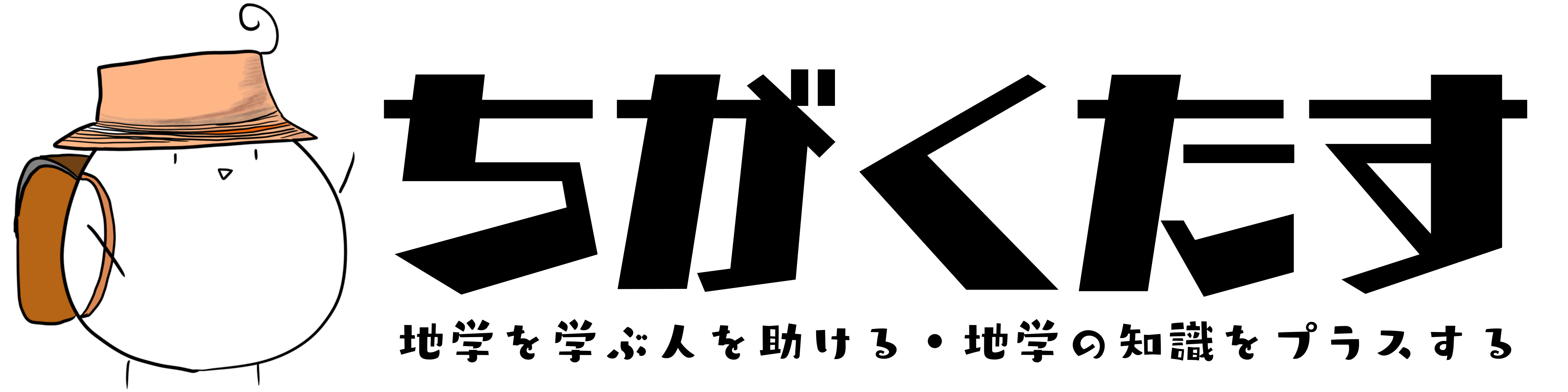 ちがくたす

地学を学ぶ人を助ける・地学の知識をプラスする